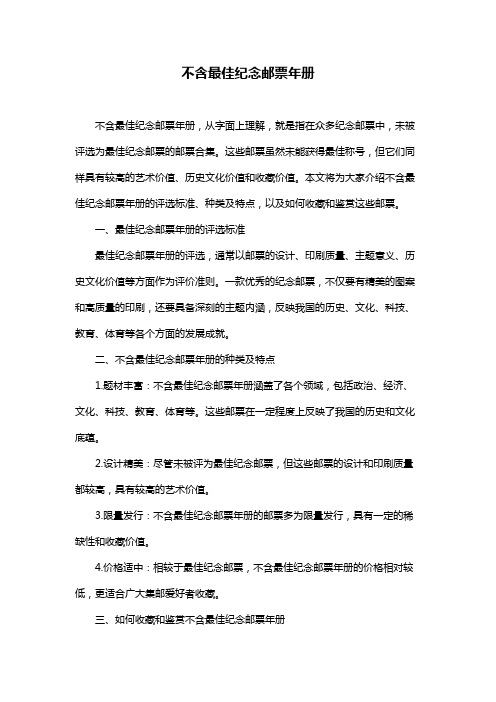 不含最佳纪念邮票年册

不含最佳纪念邮票年册，从字面上理解，就是指在众多纪念邮票中，未被评选为最佳纪念邮票的邮票合集。这些邮票虽然未能获得最佳称号，但它们同样具有较高的艺术价值、历史文化价值和收藏价值。本文将为大家介绍不含最佳纪念邮票年册的评选标准、种类及特点，以及如何收藏和鉴赏这些邮票。

一、最佳纪念邮票年册的评选标准

最佳纪念邮票年册的评选，通常以邮票的设计、印刷质量、主题意义、历史文化价值等方面作为评价准则。一款优秀的纪念邮票，不仅要有精美的图案和高质量的印刷，还要具备深刻的主题内涵，反映我国的历史、文化、科技、教育、体育等各个方面的发展成就。

二、不含最佳纪念邮票年册的种类及特点

1.题材丰富：不含最佳纪念邮票年册涵盖了各个领域，包括政治、经济、文化、科技、教育、体育等。这些邮票在一定程度上反映了我国的历史和文化底蕴。

2.设计精美：尽管未被评为最佳纪念邮票，但这些邮票的设计和印刷质量都较高，具有较高的艺术价值。

3.限量发行：不含最佳纪念邮票年册的邮票多为限量发行，具有一定的稀缺性和收藏价值。

4.价格适中：相较于最佳纪念邮票，不含最佳纪念邮票年册的价格相对较低，更适合广大集邮爱好者收藏。

三、如何收藏和鉴赏不含最佳纪念邮票年册